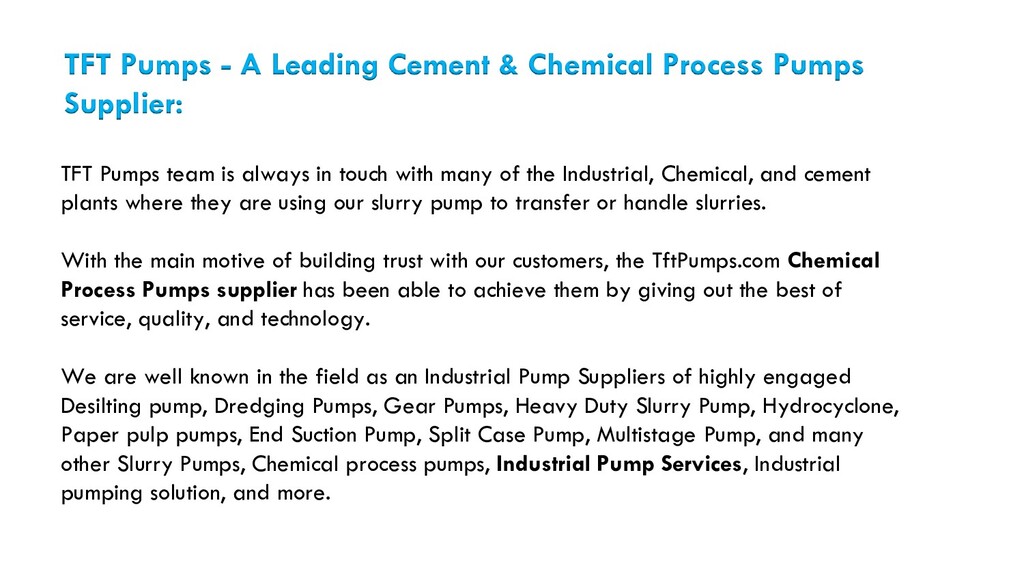 TFT Pumps - A Leading Cement & Chemical Process Pumps Supplier:

TFT Pumps team is always in touch with many of the Industrial, Chemical, and cement plants where they are using our slurry pump to transfer or handle slurries.

With the main motive of building trust with our customers, the TftPumps.com Chemical Process Pumps supplier has been able to achieve them by giving out the best of service, quality, and technology.

We are well known in the field as an Industrial Pump Suppliers of highly engaged Desilting pump, Dredging Pumps, Gear Pumps, Heavy Duty Slurry Pump, Hydrocyclone, Paper pulp pumps, End Suction Pump, Split Case Pump, Multistage Pump, and many other Slurry Pumps, Chemical process pumps, Industrial Pump Services, Industrial pumping solution, and more.